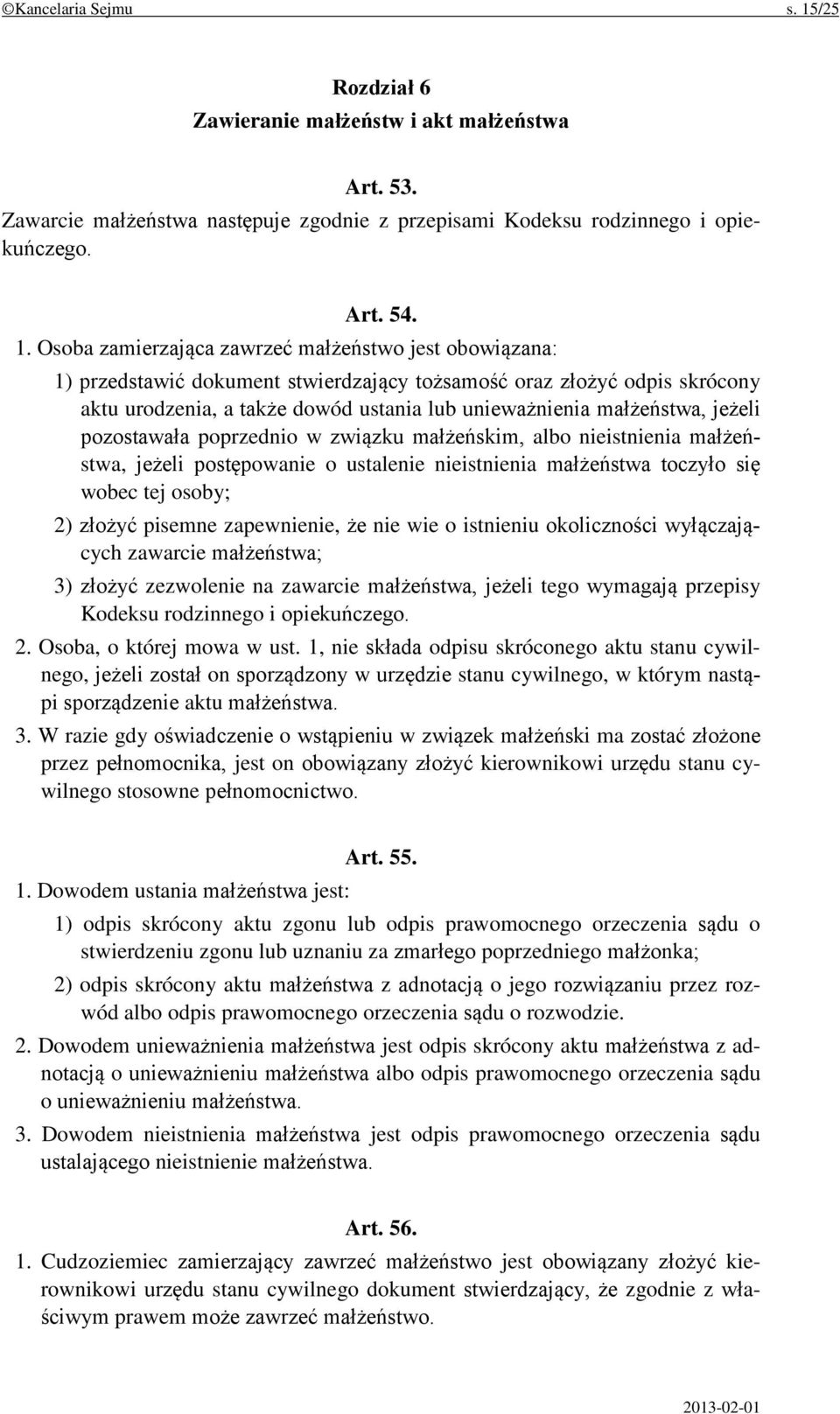 ©Kancelaria Sejmu s. 15/25

Rozdział 6
Zawieranie małżeństw i akt małżeństwa

Art. 53.
Zawarcie małżeństwa następuje zgodnie z przepisami Kodeksu rodzinnego i opiekuńczego.

Art. 54.
1. Osoba zamierzająca zawrzeć małżeństwo jest obowiązana:
1) przedstawić dokument stwierdzający tożsamość oraz złożyć odpis skrócony aktu urodzenia, a także dowód ustania lub unieważnienia małżeństwa, jeżeli pozostawała poprzednio w związku małżeńskim, albo nieistnienia małżeństwa, jeżeli postępowanie o ustalenie nieistnienia małżeństwa toczyło się wobec tej osoby;
2) złożyć pisemne zapewnienie, że nie wie o istnieniu okoliczności wyłączających zawarcie małżeństwa;
3) złożyć zezwolenie na zawarcie małżeństwa, jeżeli tego wymagają przepisy Kodeksu rodzinnego i opiekuńczego.
2. Osoba, o której mowa w ust. 1, nie składa odpisu skróconego aktu stanu cywilnego, jeżeli został on sporządzony w urzędzie stanu cywilnego, w którym nastąpi sporządzenie aktu małżeństwa.
3. W razie gdy oświadczenie o wstąpieniu w związek małżeński ma zostać złożone przez pełnomocnika, jest on obowiązany złożyć kierownikowi urzędu stanu cywilnego stosowne pełnomocnictwo.

Art. 55.
1. Dowodem ustania małżeństwa jest:
1) odpis skrócony aktu zgonu lub odpis prawomocnego orzeczenia sądu o stwierdzeniu zgonu lub uznaniu za zmarłego poprzedniego małżonka;
2) odpis skrócony aktu małżeństwa z adnotacją o jego rozwiązaniu przez rozwód albo odpis prawomocnego orzeczenia sądu o rozwodzie.
2. Dowodem unieważnienia małżeństwa jest odpis skrócony aktu małżeństwa z adnotacją o unieważnieniu małżeństwa albo odpis prawomocnego orzeczenia sądu o unieważnieniu małżeństwa.
3. Dowodem nieistnienia małżeństwa jest odpis prawomocnego orzeczenia sądu ustalającego nieistnienie małżeństwa.

Art. 56.
1. Cudzoziemiec zamierzający zawrzeć małżeństwo jest obowiązany złożyć kierownikowi urzędu stanu cywilnego dokument stwierdzający, że zgodnie z właściwym prawem może zawrzeć małżeństwo.

2013-02-01